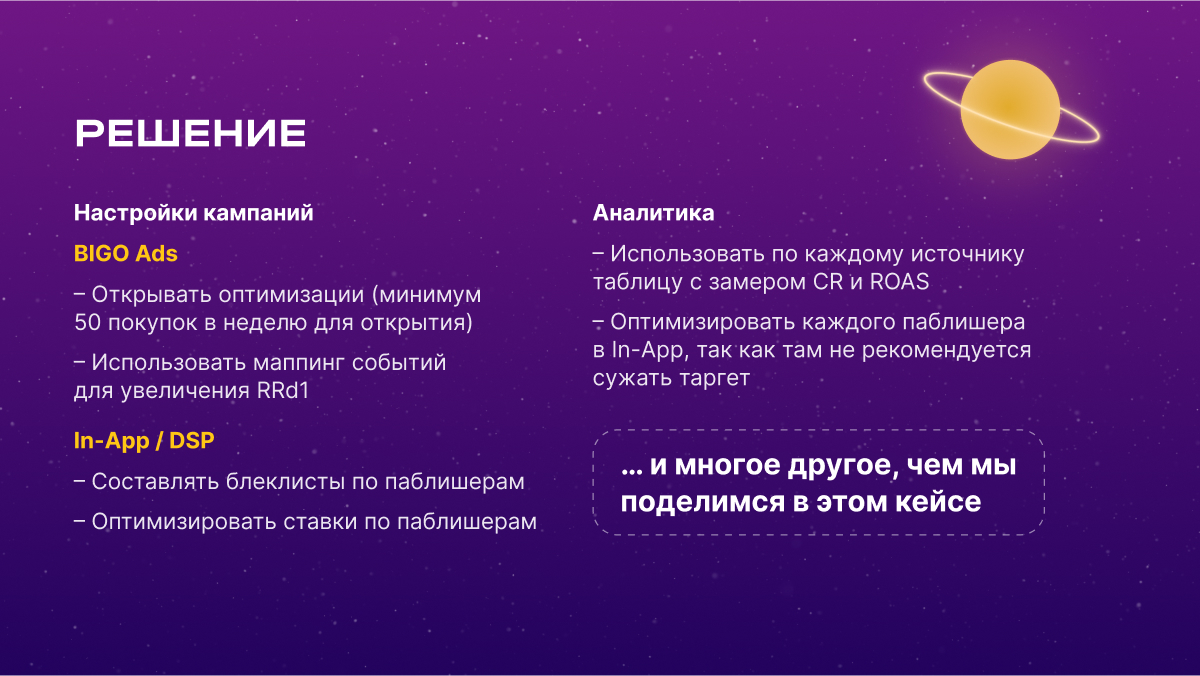 РЕШЕНИЕ

Настройки кампаний

BIGO Ads

– Открывать оптимизации (минимум 50 покупок в неделю для открытия)

– Использовать маппинг событий для увеличения RRd1

In-App / DSP

– Составлять блеклисты по паблишерам

– Оптимизировать ставки по паблишерам

Аналитика

– Использовать по каждому источнику таблицу с замером CR и ROAS

– Оптимизировать каждого паблишера в In-App, так как там не рекомендуется сужать таргет

... и многое другое, чем мы поделимся в этом кейсе